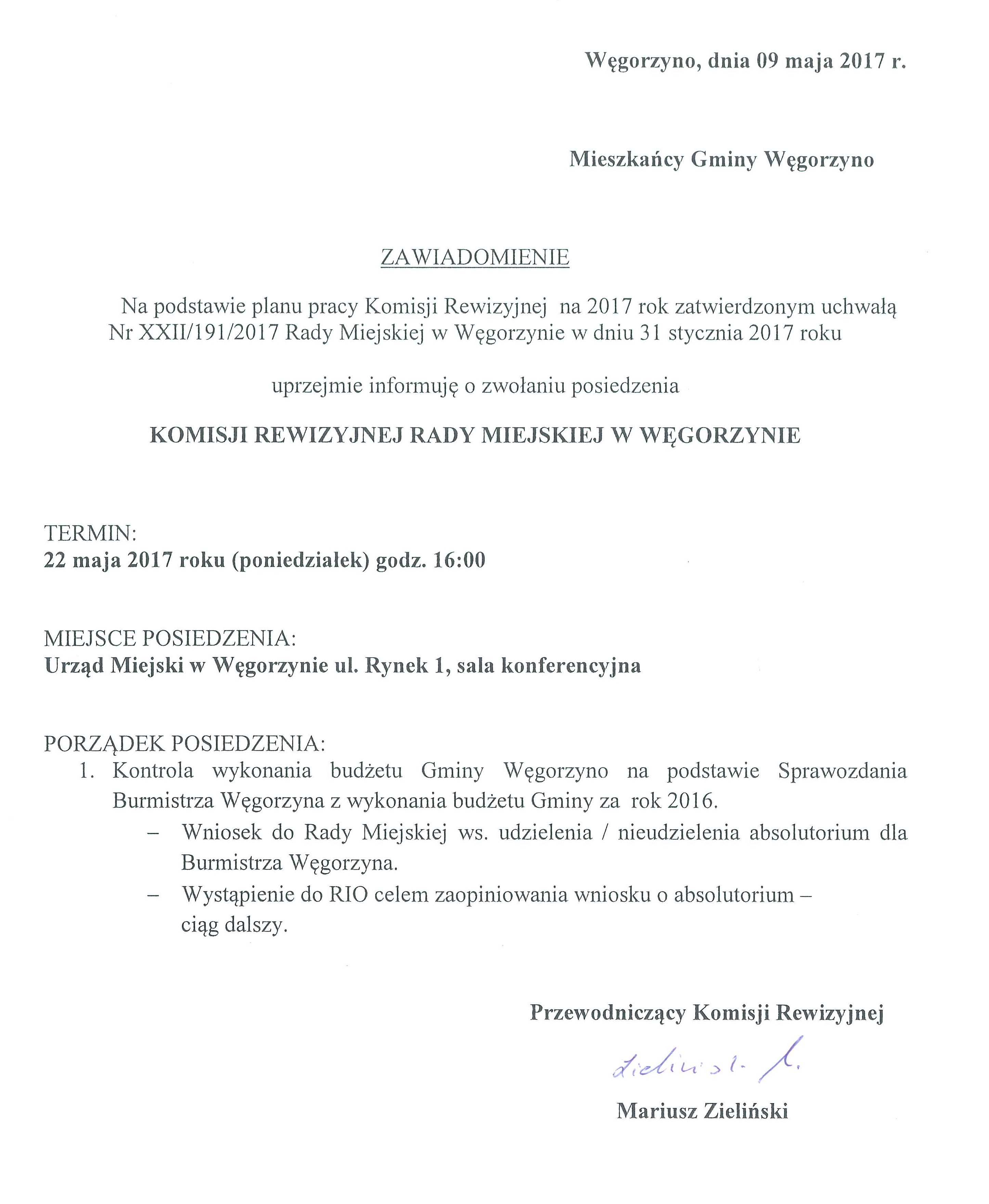 Węgorzyno, dnia 09 maja 2017 r.

Mieszkańcy Gminy Węgorzyno

ZAWIADOMIENIE

Na podstawie planu pracy Komisji Rewizyjnej na 2017 rok zatwierdzonym uchwałą Nr XXII/191/2017 Rady Miejskiej w Węgorzynie w dniu 31 stycznia 2017 roku

uprzejmie informuję o zwołaniu posiedzenia

KOMISJI REWIZYJNEJ RADY MIEJSKIEJ W WĘGORZYNIE

TERMIN:
22 maja 2017 roku (poniedziałek) godz. 16:00

MIEJSCE POSIEDZENIA:
Urząd Miejski w Węgorzynie ul. Rynek 1, sala konferencyjna

PORZĄDEK POSIEDZENIA:
1. Kontrola wykonania budżetu Gminy Węgorzyno na podstawie Sprawozdania Burmistrza Węgorzyna z wykonania budżetu Gminy za rok 2016.
– Wniosek do Rady Miejskiej ws. udzielenia / nieudzielenia absolutorium dla Burmistrza Węgorzyna.
– Wystąpienie do RIO celem zaopiniowania wniosku o absolutorium – ciąg dalszy.

Przewodniczący Komisji Rewizyjnej

Zieliński M.

Mariusz Zieliński